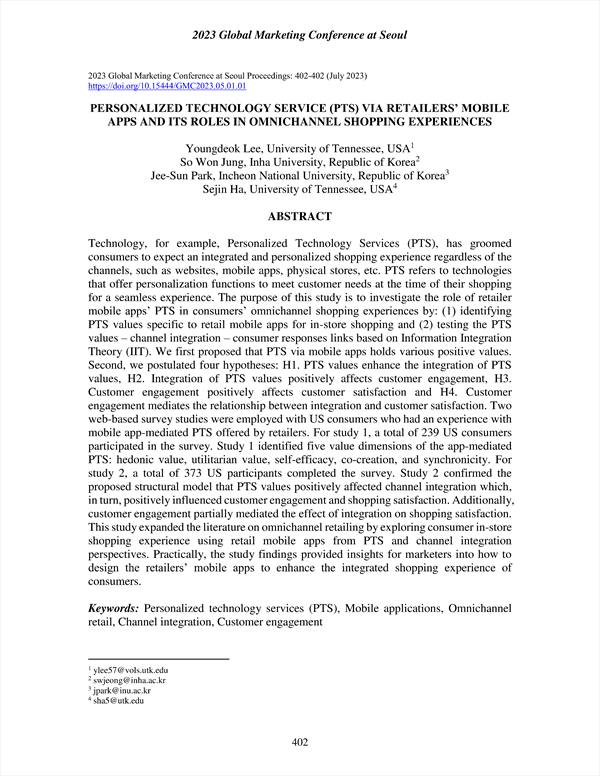 2023 Global Marketing Conference at Seoul

2023 Global Marketing Conference at Seoul Proceedings: 402-402 (July 2023)
https://doi.org/10.15444/GMC2023.05.01.01

PERSONALIZED TECHNOLOGY SERVICE (PTS) VIA RETAILERS' MOBILE APPS AND ITS ROLES IN OMNICHANNEL SHOPPING EXPERIENCES

Youngdeok Lee, University of Tennessee, USA$^1$
So Won Jung, Inha University, Republic of Korea$^2$
Jee-Sun Park, Incheon National University, Republic of Korea$^3$
Sejin Ha, University of Tennessee, USA$^4$

ABSTRACT

Technology, for example, Personalized Technology Services (PTS), has groomed consumers to expect an integrated and personalized shopping experience regardless of the channels, such as websites, mobile apps, physical stores, etc. PTS refers to technologies that offer personalization functions to meet customer needs at the time of their shopping for a seamless experience. The purpose of this study is to investigate the role of retailer mobile apps' PTS in consumers' omnichannel shopping experiences by: (1) identifying PTS values specific to retail mobile apps for in-store shopping and (2) testing the PTS values – channel integration – consumer responses links based on Information Integration Theory (IIT). We first proposed that PTS via mobile apps holds various positive values. Second, we postulated four hypotheses: H1. PTS values enhance the integration of PTS values, H2. Integration of PTS values positively affects customer engagement, H3. Customer engagement positively affects customer satisfaction and H4. Customer engagement mediates the relationship between integration and customer satisfaction. Two web-based survey studies were employed with US consumers who had an experience with mobile app-mediated PTS offered by retailers. For study 1, a total of 239 US consumers participated in the survey. Study 1 identified five value dimensions of the app-mediated PTS: hedonic value, utilitarian value, self-efficacy, co-creation, and synchronicity. For study 2, a total of 373 US participants completed the survey. Study 2 confirmed the proposed structural model that PTS values positively affected channel integration which, in turn, positively influenced customer engagement and shopping satisfaction. Additionally, customer engagement partially mediated the effect of integration on shopping satisfaction. This study expanded the literature on omnichannel retailing by exploring consumer in-store shopping experience using retail mobile apps from PTS and channel integration perspectives. Practically, the study findings provided insights for marketers into how to design the retailers' mobile apps to enhance the integrated shopping experience of consumers.

Keywords: Personalized technology services (PTS), Mobile applications, Omnichannel retail, Channel integration, Customer engagement

$^1$ ylee57@vols.utk.edu
$^2$ swjeong@inha.ac.kr
$^3$ jpark@inu.ac.kr
$^4$ sha5@utk.edu

402